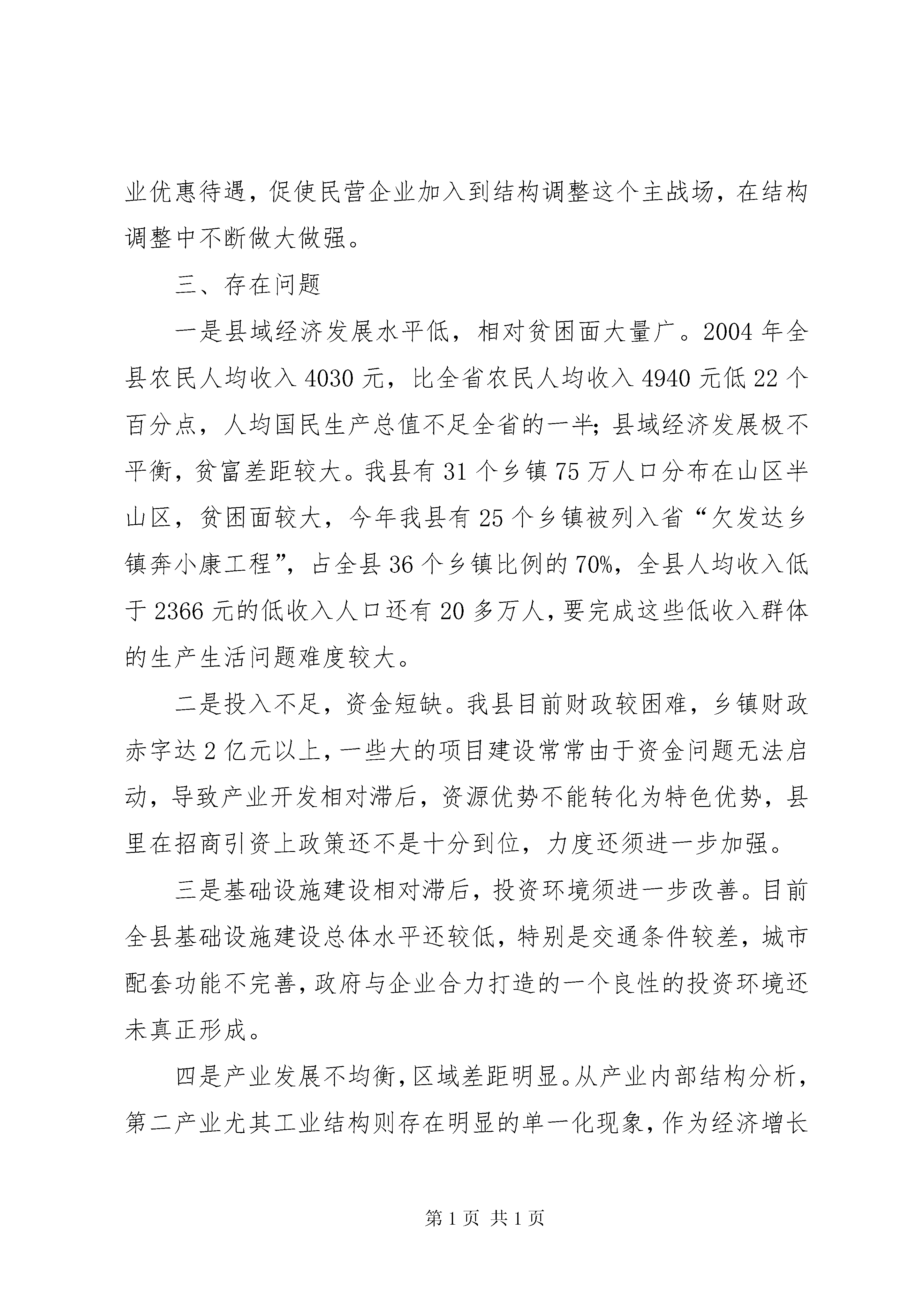 业优惠待遇，促使民营企业加入到结构调整这个主战场，在结构调整中不断做大做强。

三、存在问题

一是县域经济发展水平低，相对贫困面大量广。2004 年全县农民人均收入 4030 元，比全省农民人均收入 4940 元低 22 个百分点，人均国民生产总值不足全省的一半；县域经济发展极不平衡，贫富差距较大。我县有 31 个乡镇 75 万人口分布在山区半山区，贫困面较大，今年我县有 25 个乡镇被列入省“欠发达乡镇奔小康工程”，占全县 36 个乡镇比例的 70%，全县人均收入低于 2366 元的低收入人口还有 20 多万人，要完成这些低收入群体的生产生活问题难度较大。

二是投入不足，资金短缺。我县目前财政较困难，乡镇财政赤字达 2 亿元以上，一些大的项目建设常常由于资金问题无法启动，导致产业开发相对滞后，资源优势不能转化为特色优势，县里在招商引资上政策还不是十分到位，力度还须进一步加强。

三是基础设施建设相对滞后，投资环境须进一步改善。目前全县基础设施建设总体水平还较低，特别是交通条件较差，城市配套功能不完善，政府与企业合力打造的一个良性的投资环境还未真正形成。

四是产业发展不均衡，区域差距明显。从产业内部结构分析，第二产业尤其工业结构则存在明显的单一化现象，作为经济增长

第 1 页 共 1 页